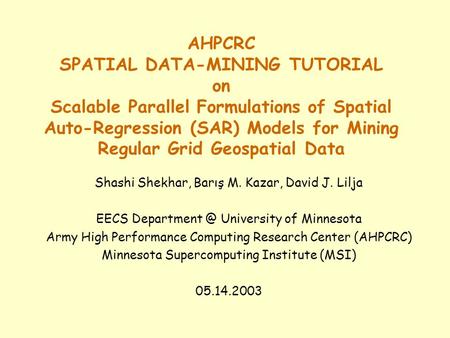 AHPCRC
SPATIAL DATA-MINING TUTORIAL
on
Scalable Parallel Formulations of Spatial Auto-Regression (SAR) Models for Mining Regular Grid Geospatial Data

Shashi Shekhar, Barış M. Kazar, David J. Lilja

EECS Department @ University of Minnesota
Army High Performance Computing Research Center (AHPCRC)
Minnesota Supercomputing Institute (MSI)

05.14.2003